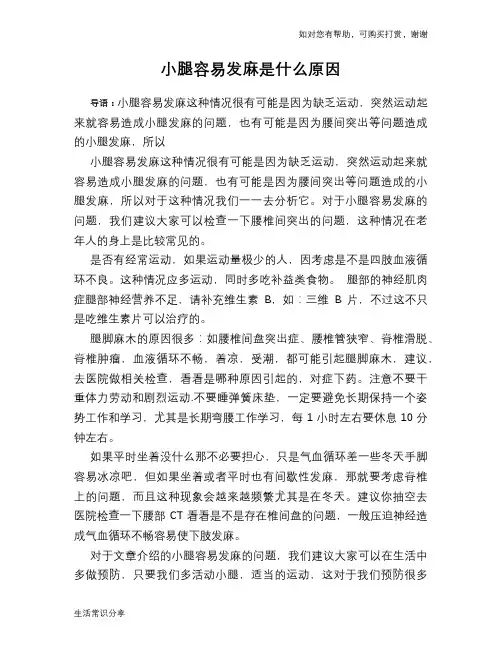 如对您有帮助，可购买打赏，谢谢

小腿容易发麻是什么原因

导语：小腿容易发麻这种情况很有可能是因为缺乏运动，突然运动起来就容易造成小腿发麻的问题，也有可能是因为腰间突出等问题造成的小腿发麻，所以

小腿容易发麻这种情况很有可能是因为缺乏运动，突然运动起来就容易造成小腿发麻的问题，也有可能是因为腰间突出等问题造成的小腿发麻，所以对于这种情况我们一一去分析它。对于小腿容易发麻的问题，我们建议大家可以检查一下腰椎间突出的问题，这种情况在老年人的身上是比较常见的。

是否有经常运动，如果运动量极少的人，因考虑是不是四肢血液循环不良。这种情况应多运动，同时多吃补益类食物。 腿部的神经肌肉症腿部神经营养不足，请补充维生素 B，如：三维 B 片，不过这不只是吃维生素片可以治疗的。

腿脚麻木的原因很多：如腰椎间盘突出症、腰椎管狭窄、脊椎滑脱、脊椎肿瘤，血液循环不畅，着凉，受潮，都可能引起腿脚麻木，建议，去医院做相关检查，看看是哪种原因引起的，对症下药。注意不要干重体力劳动和剧烈运动.不要睡弹簧床垫，一定要避免长期保持一个姿势工作和学习，尤其是长期弯腰工作学习，每 1 小时左右要休息 10 分钟左右。

如果平时坐着没什么那不必要担心，只是气血循环差一些冬天手脚容易冰凉吧，但如果坐着或者平时也有间歇性发麻，那就要考虑脊椎上的问题，而且这种现象会越来越频繁尤其是在冬天。建议你抽空去医院检查一下腰部 CT 看看是不是存在椎间盘的问题，一般压迫神经造成气血循环不畅容易使下肢发麻。

对于文章介绍的小腿容易发麻的问题，我们建议大家可以在生活中多做预防，只要我们多活动小腿，适当的运动，这对于我们预防很多

生活常识分享